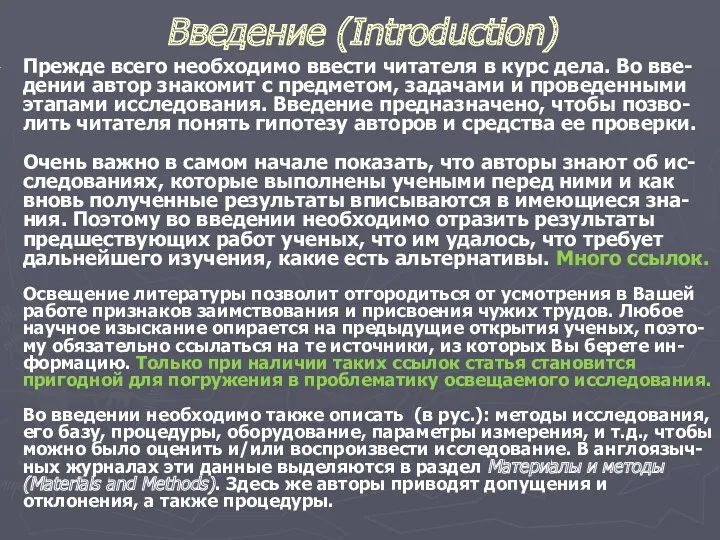 Введение (Introduction)

Прежде всего необходимо ввести читателя в курс дела. Во введении автор знакомит с предметом, задачами и проведенными этапами исследования. Введение предназначено, чтобы позволить читателя понять гипотезу авторов и средства ее проверки.

Очень важно в самом начале показать, что авторы знают об исследованиях, которые выполнены учеными перед ними и как вновь полученные результаты вписываются в имеющиеся знания. Поэтому во введении необходимо отразить результаты предшествующих работ ученых, что им удалось, что требует дальнейшего изучения, какие есть альтернативы. Много ссылок.

Освещение литературы позволит отгородиться от усмотрения в Вашей работе признаков заимствования и присвоения чужих трудов. Любое научное изыскание опирается на предыдущие открытия ученых, поэтому обязательно ссылаться на те источники, из которых Вы берете информацию. Только при наличии таких ссылок статья становится пригодной для погружения в проблематику освещаемого исследования.

Во введении необходимо также описать (в рус.): методы исследования, его базу, процедуры, оборудование, параметры измерения, и т.д., чтобы можно было оценить и/или воспроизвести исследование. В англоязычных журналах эти данные выделяются в раздел Материалы и методы (Materials and Methods). Здесь же авторы приводят допущения и отклонения, а также процедуры.